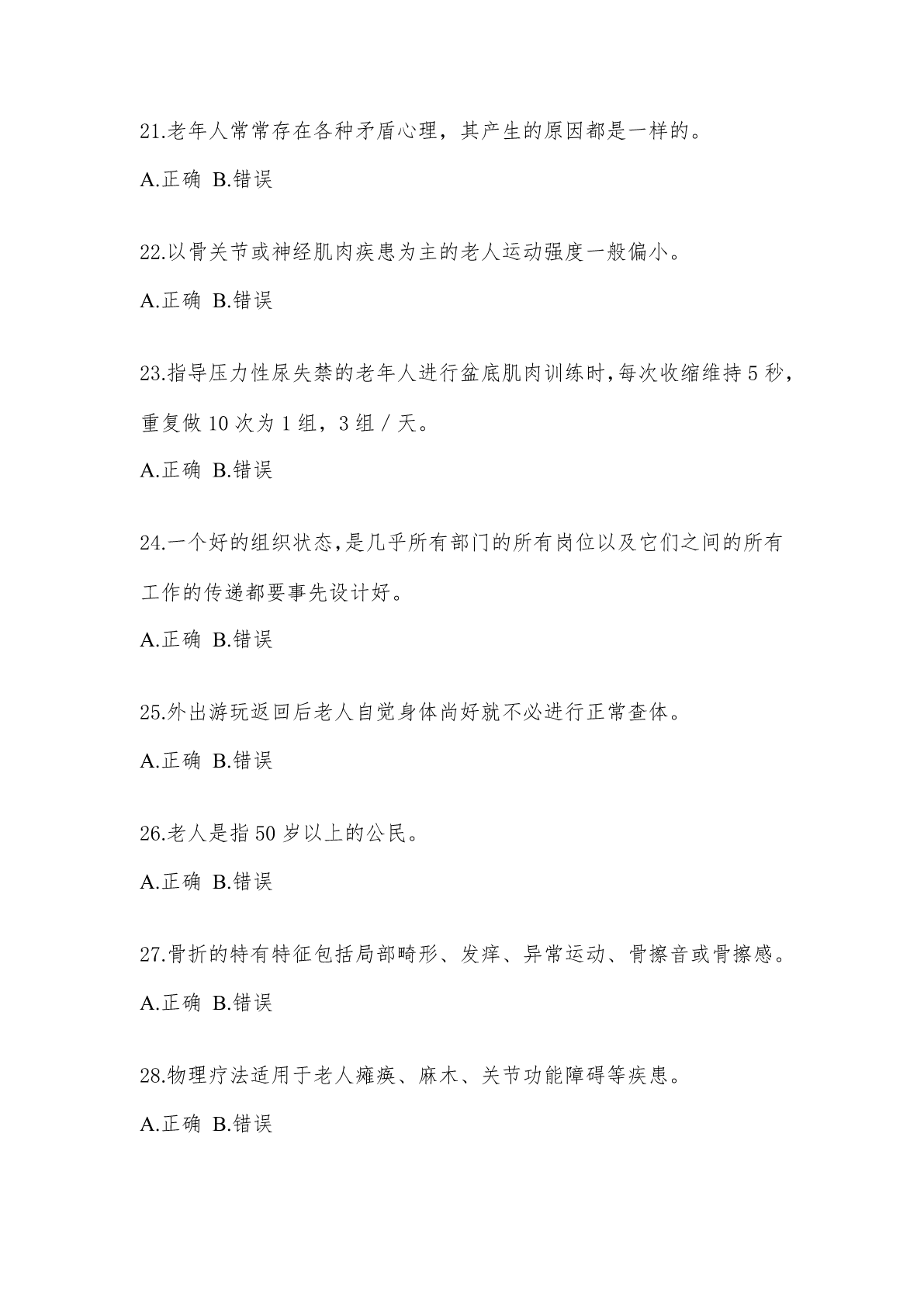 21.老年人常常存在各种矛盾心理，其产生的原因都是一样的。

A.正确 B.错误

22.以骨关节或神经肌肉疾患为主的老人运动强度一般偏小。

A.正确 B.错误

23.指导压力性尿失禁的老年人进行盆底肌肉训练时，每次收缩维持 5 秒，重复做 10 次为 1 组，3 组 / 天。

A.正确 B.错误

24.一个好的组织状态，是几乎所有部门的所有岗位以及它们之间的所有工作的传递都要事先设计好。

A.正确 B.错误

25.外出游玩返回后老人自觉身体尚好就不必进行正常查体。

A.正确 B.错误

26.老人是指 50 岁以上的公民。

A.正确 B.错误

27.骨折的特有特征包括局部畸形、发痒、异常运动、骨擦音或骨擦感。

A.正确 B.错误

28.物理疗法适用于老人瘫痪、麻木、关节功能障碍等疾患。

A.正确 B.错误